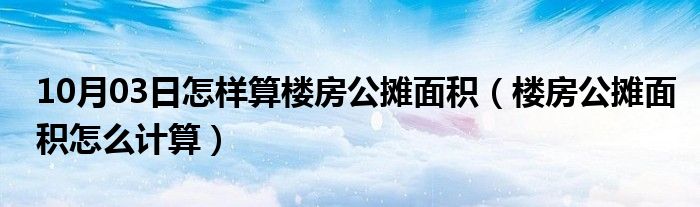 10月03日怎样算楼房公摊面积（楼房公摊面积怎么计算）